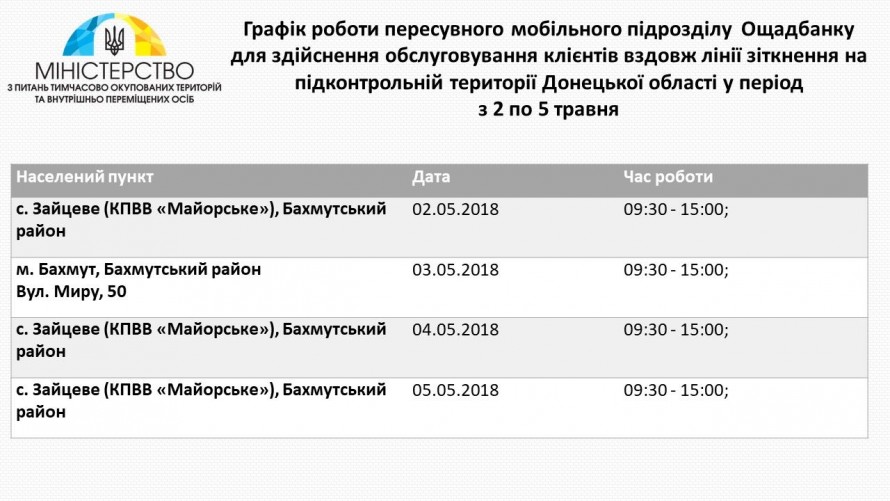 МІНІСТЕРСТВО
З ПИТАНЬ ТИМЧАСОВО ОКУПОВАНИХ ТЕРИТОРІЙ
ТА ВНУТРІШНЬО ПЕРЕМІЩЕНИХ ОСІБ

Графік роботи пересувного мобільного підрозділу Ощадбанку для здійснення обслуговування клієнтів вздовж лінії зіткнення на підконтрольній території Донецької області у період з 2 по 5 травня

| Населений пункт | Дата | Час роботи |
|---|---|---|
| с. Зайцеве (КПВВ «Майорське»), Бахмутський район | 02.05.2018 | 09:30 - 15:00; |
| м. Бахмут, Бахмутський район Вул. Миру, 50 | 03.05.2018 | 09:30 - 15:00; |
| с. Зайцеве (КПВВ «Майорське»), Бахмутський район | 04.05.2018 | 09:30 - 15:00; |
| с. Зайцеве (КПВВ «Майорське»), Бахмутський район | 05.05.2018 | 09:30 - 15:00; |